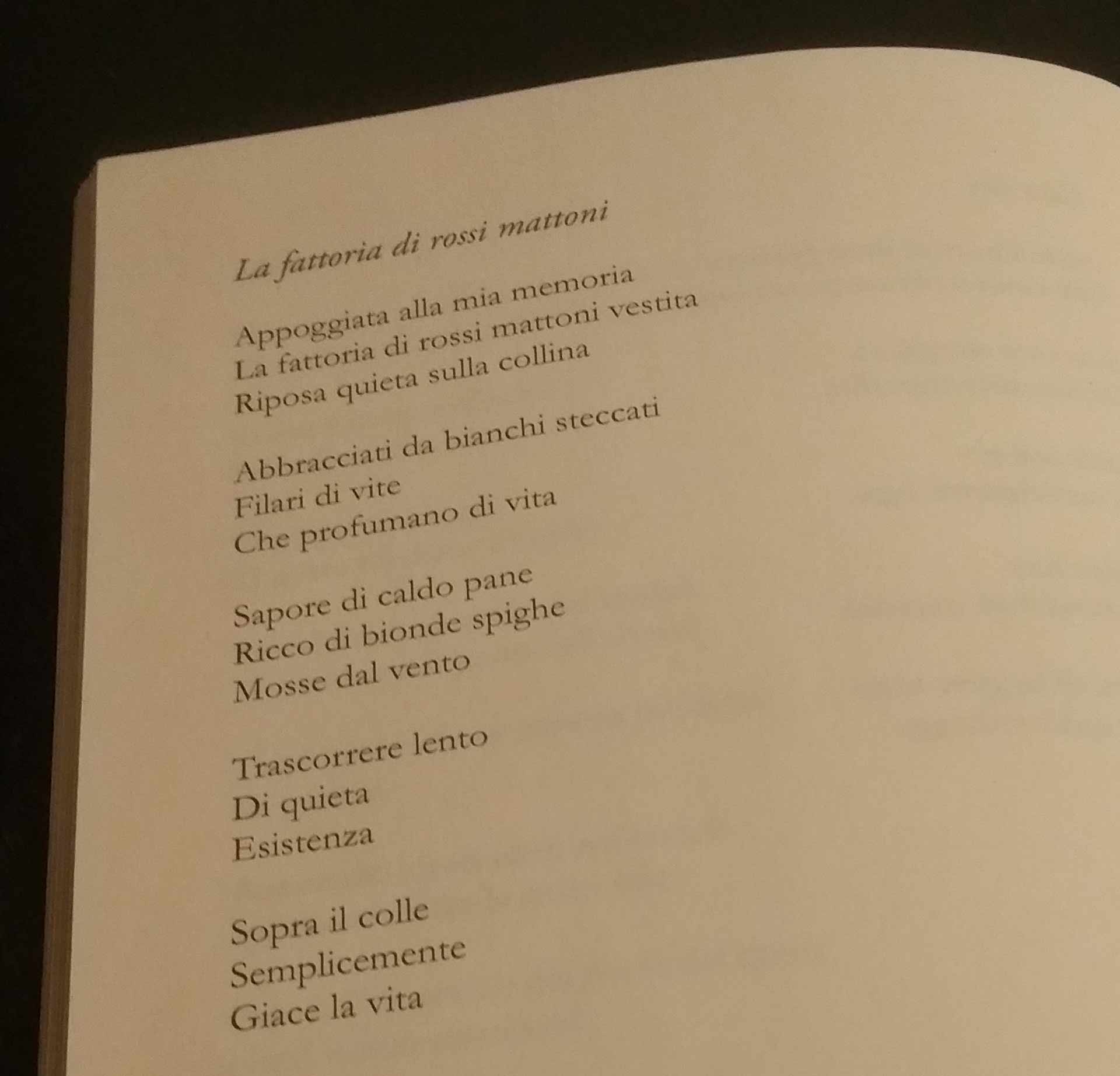 La fattoria di rossi mattoni

Appoggiata alla mia memoria
La fattoria di rossi mattoni vestita
Riposa quieta sulla collina

Abbracciati da bianchi steccati
Filari di vite
Che profumano di vita

Sapore di caldo pane
Ricco di bionde spighe
Mosse dal vento

Trascorrere lento
Di quieta
Esistenza

Sopra il colle
Semplicemente
Giace la vita